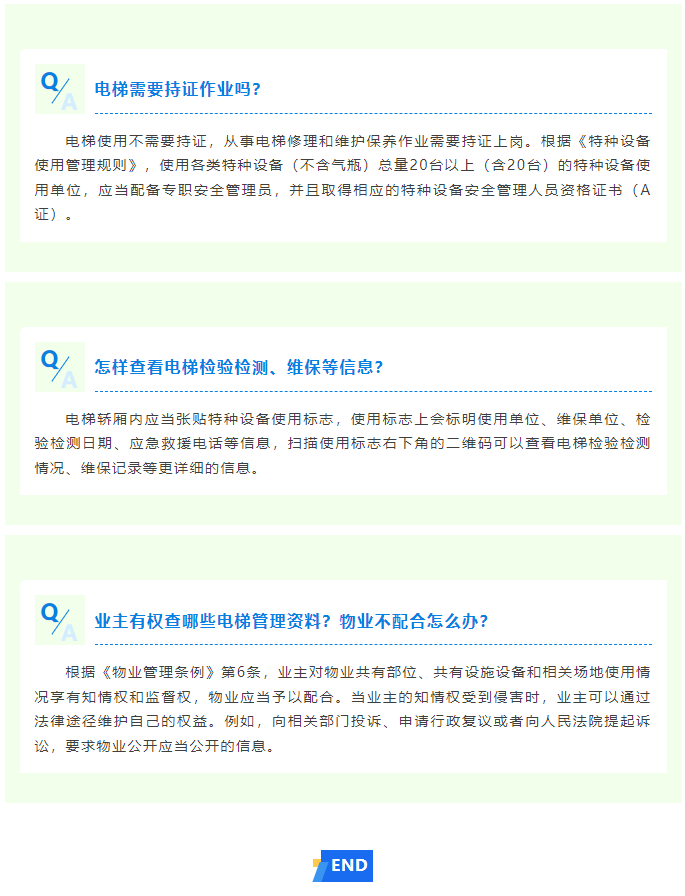 Q/A

电梯需要持证作业吗?

电梯使用不需要持证，从事电梯修理和维护保养作业需要持证上岗。根据《特种设备使用管理规则》，使用各类特种设备（不含气瓶）总量20台以上（含20台）的特种设备使用单位，应当配备专职安全管理员，并且取得相应的特种设备安全管理人员资格证书（A证）。

Q/A

怎样查看电梯检验检测、维保等信息?

电梯轿厢内应当张贴特种设备使用标志，使用标志上会标明使用单位、维保单位、检验检测日期、应急救援电话等信息，扫描使用标志右下角的二维码可以查看电梯检验检测情况、维保记录等更详细的信息。

Q/A

业主有权查哪些电梯管理资料？物业不配合怎么办?

根据《物业管理条例》第6条，业主对物业共有部位、共有设施设备和相关场地使用情况享有知情权和监督权，物业应当予以配合。当业主的知情权受到侵害时，业主可以通过法律途径维护自己的权益。例如，向相关部门投诉、申请行政复议或者向人民法院提起诉讼，要求物业公开应当公开的信息。

END